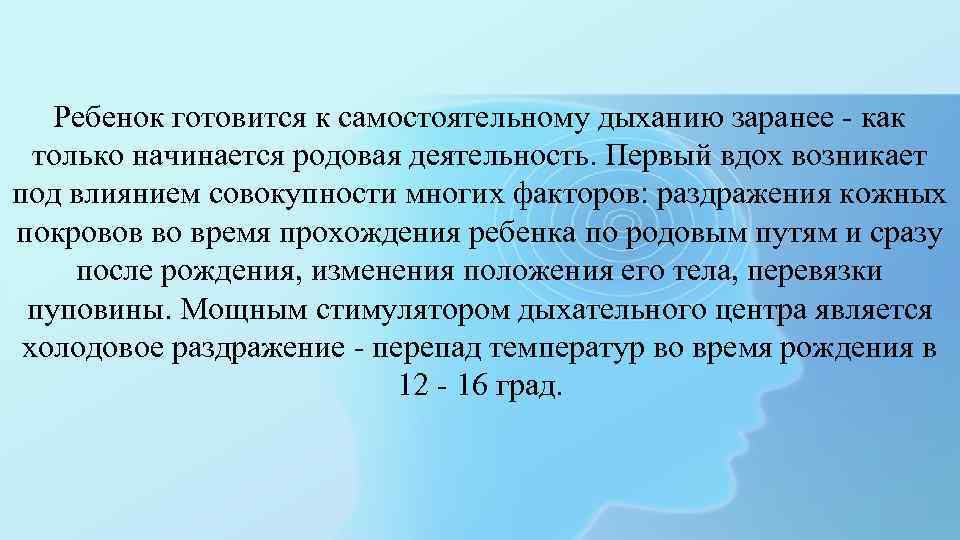 Ребенок готовится к самостоятельному дыханию заранее - как только начинается родовая деятельность. Первый вдох возникает под влиянием совокупности многих факторов: раздражения кожных покровов во время прохождения ребенка по родовым путям и сразу после рождения, изменения положения его тела, перевязки пуповины. Мощным стимулятором дыхательного центра является холодовое раздражение - перепад температур во время рождения в 12 - 16 град.